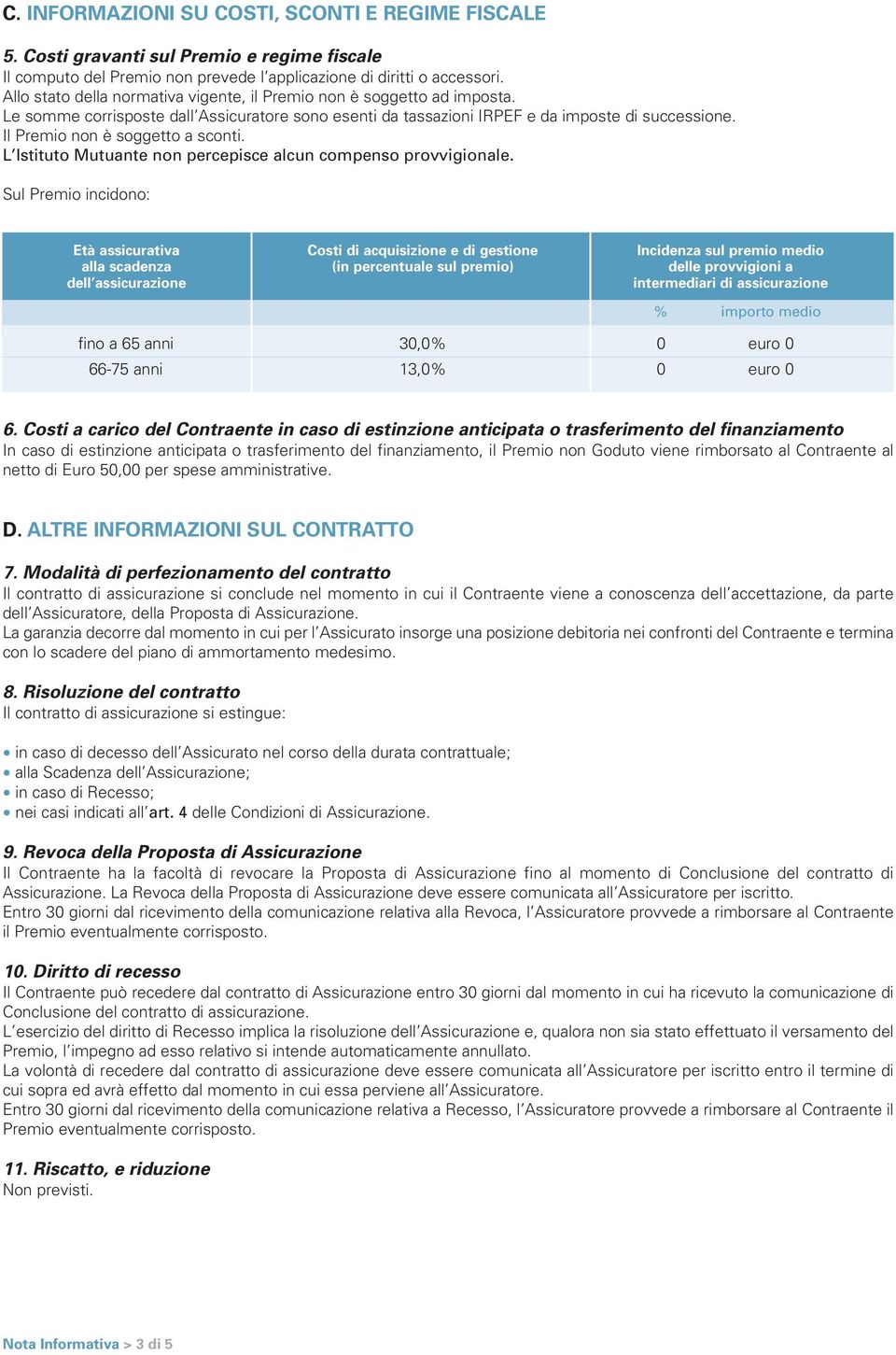 C. INFORMAZIONI SU COSTI, SCONTI E REGIME FISCALE

5. Costi gravanti sul Premio e regime fiscale
Il computo del Premio non prevede l'applicazione di diritti o accessori.
Allo stato della normativa vigente, il Premio non è soggetto ad imposta.
Le somme corrisposte dall'Assicuratore sono esenti da tassazioni IRPEF e da imposte di successione.
Il Premio non è soggetto a sconti.
L'Istituto Mutuante non percepisce alcun compenso provvigionale.

Sul Premio incidono:

| Età assicurativa alla scadenza dell'assicurazione | Costi di acquisizione e di gestione (in percentuale sul premio) | Incidenza sul premio medio delle provvigioni a intermediari di assicurazione | |
|---|---|---|---|
| | | % | importo medio |
| fino a 65 anni | 30,0% | 0 | euro 0 |
| 66-75 anni | 13,0% | 0 | euro 0 |

6. Costi a carico del Contraente in caso di estinzione anticipata o trasferimento del finanziamento
In caso di estinzione anticipata o trasferimento del finanziamento, il Premio non Goduto viene rimborsato al Contraente al netto di Euro 50,00 per spese amministrative.

D. ALTRE INFORMAZIONI SUL CONTRATTO

7. Modalità di perfezionamento del contratto
Il contratto di assicurazione si conclude nel momento in cui il Contraente viene a conoscenza dell'accettazione, da parte dell'Assicuratore, della Proposta di Assicurazione.
La garanzia decorre dal momento in cui per l'Assicurato insorge una posizione debitoria nei confronti del Contraente e termina con lo scadere del piano di ammortamento medesimo.

8. Risoluzione del contratto
Il contratto di assicurazione si estingue:

• in caso di decesso dell'Assicurato nel corso della durata contrattuale;
• alla Scadenza dell'Assicurazione;
• in caso di Recesso;
• nei casi indicati all'art. 4 delle Condizioni di Assicurazione.

9. Revoca della Proposta di Assicurazione
Il Contraente ha la facoltà di revocare la Proposta di Assicurazione fino al momento di Conclusione del contratto di Assicurazione. La Revoca della Proposta di Assicurazione deve essere comunicata all'Assicuratore per iscritto.
Entro 30 giorni dal ricevimento della comunicazione relativa alla Revoca, l'Assicuratore provvede a rimborsare al Contraente il Premio eventualmente corrisposto.

10. Diritto di recesso
Il Contraente può recedere dal contratto di Assicurazione entro 30 giorni dal momento in cui ha ricevuto la comunicazione di Conclusione del contratto di assicurazione.
L'esercizio del diritto di Recesso implica la risoluzione dell'Assicurazione e, qualora non sia stato effettuato il versamento del Premio, l'impegno ad esso relativo si intende automaticamente annullato.
La volontà di recedere dal contratto di assicurazione deve essere comunicata all'Assicuratore per iscritto entro il termine di cui sopra ed avrà effetto dal momento in cui essa perviene all'Assicuratore.
Entro 30 giorni dal ricevimento della comunicazione relativa a Recesso, l'Assicuratore provvede a rimborsare al Contraente il Premio eventualmente corrisposto.

11. Riscatto, e riduzione
Non previsti.

Nota Informativa > 3 di 5